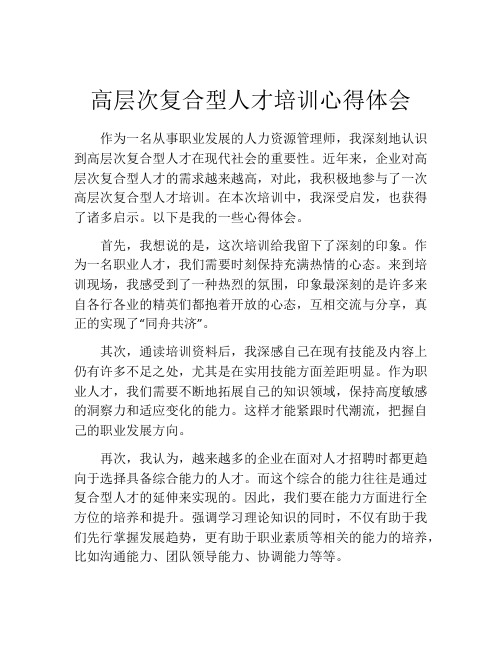 高层次复合型人才培训心得体会

作为一名从事职业发展的人力资源管理师，我深刻地认识到高层次复合型人才在现代社会的重要性。近年来，企业对高层次复合型人才的需求越来越高，对此，我积极地参与了一次高层次复合型人才培训。在本次培训中，我深受启发，也获得了诸多启示。以下是我的一些心得体会。

首先，我想说的是，这次培训给我留下了深刻的印象。作为一名职业人才，我们需要时刻保持充满热情的心态。来到培训现场，我感受到了一种热烈的氛围，印象最深刻的是许多来自各行各业的精英们都抱着开放的心态，互相交流与分享，真正的实现了“同舟共济”。

其次，通读培训资料后，我深感自己在现有技能及内容上仍有许多不足之处，尤其是在实用技能方面差距明显。作为职业人才，我们需要不断地拓展自己的知识领域，保持高度敏感的洞察力和适应变化的能力。这样才能紧跟时代潮流，把握自己的职业发展方向。

再次，我认为，越来越多的企业在面对人才招聘时都更趋向于选择具备综合能力的人才。而这个综合的能力往往是通过复合型人才的延伸来实现的。因此，我们要在能力方面进行全方位的培养和提升。强调学习理论知识的同时，不仅有助于我们先行掌握发展趋势，更有助于职业素质等相关的能力的培养，比如沟通能力、团队领导能力、协调能力等等。